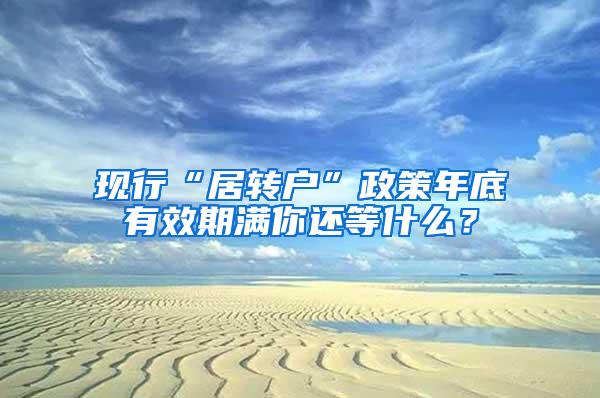 现行“居转户”政策年底有效期满你还等什么？